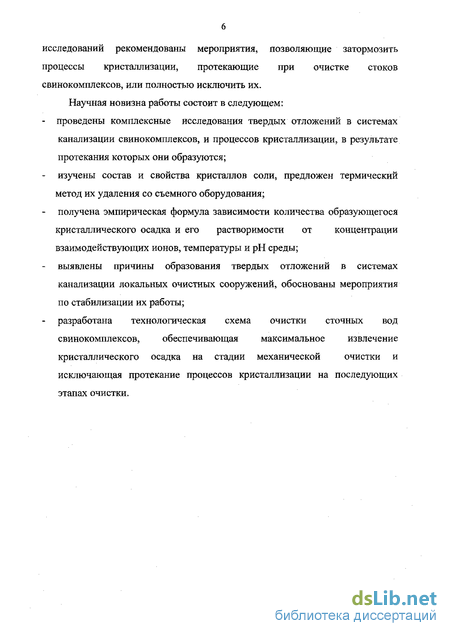 6

исследований рекомендованы мероприятия, позволяющие затормозить процессы кристаллизации, протекающие при очистке стоков свинокомплексов, или полностью исключить их.

Научная новизна работы состоит в следующем:

- проведены комплексные исследования твердых отложений в системах канализации свинокомплексов, и процессов кристаллизации, в результате протекания которых они образуются;
- изучены состав и свойства кристаллов соли, предложен термический метод их удаления со съемного оборудования;
- получена эмпирическая формула зависимости количества образующегося кристаллического осадка и его растворимости от концентрации взаимодействующих ионов, температуры и pH среды;
- выявлены причины образования твердых отложений в системах канализации локальных очистных сооружений, обоснованы мероприятия по стабилизации их работы;
- разработана технологическая схема очистки сточных вод свинокомплексов, обеспечивающая максимальное извлечение кристаллического осадка на стадии механической очистки и исключающая протекание процессов кристаллизации на последующих этапах очистки.

dsLib.net
библиотека диссертаций